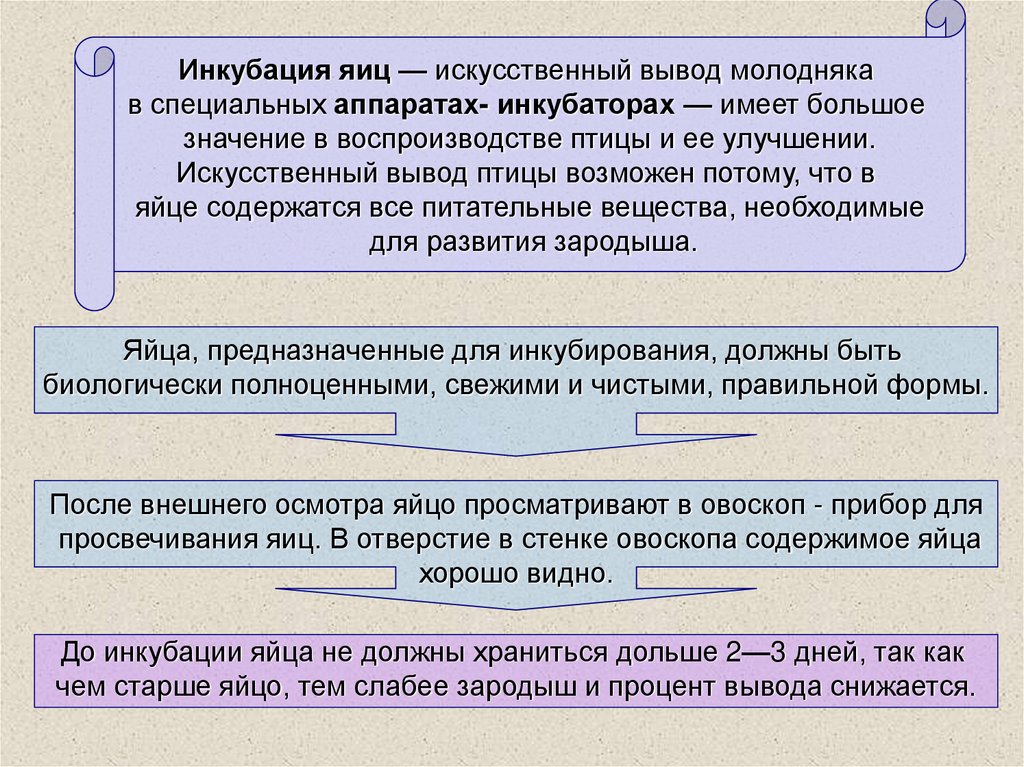 Инкубация яиц — искусственный вывод молодняка в специальных аппаратах- инкубаторах — имеет большое значение в воспроизводстве птицы и ее улучшении. Искусственный вывод птицы возможен потому, что в яйце содержатся все питательные вещества, необходимые для развития зародыша.

Яйца, предназначенные для инкубирования, должны быть биологически полноценными, свежими и чистыми, правильной формы.

После внешнего осмотра яйцо просматривают в овоскоп - прибор для просвечивания яиц. В отверстие в стенке овоскопа содержимое яйца хорошо видно.

До инкубации яйца не должны храниться дольше 2—3 дней, так как чем старше яйцо, тем слабее зародыш и процент вывода снижается.